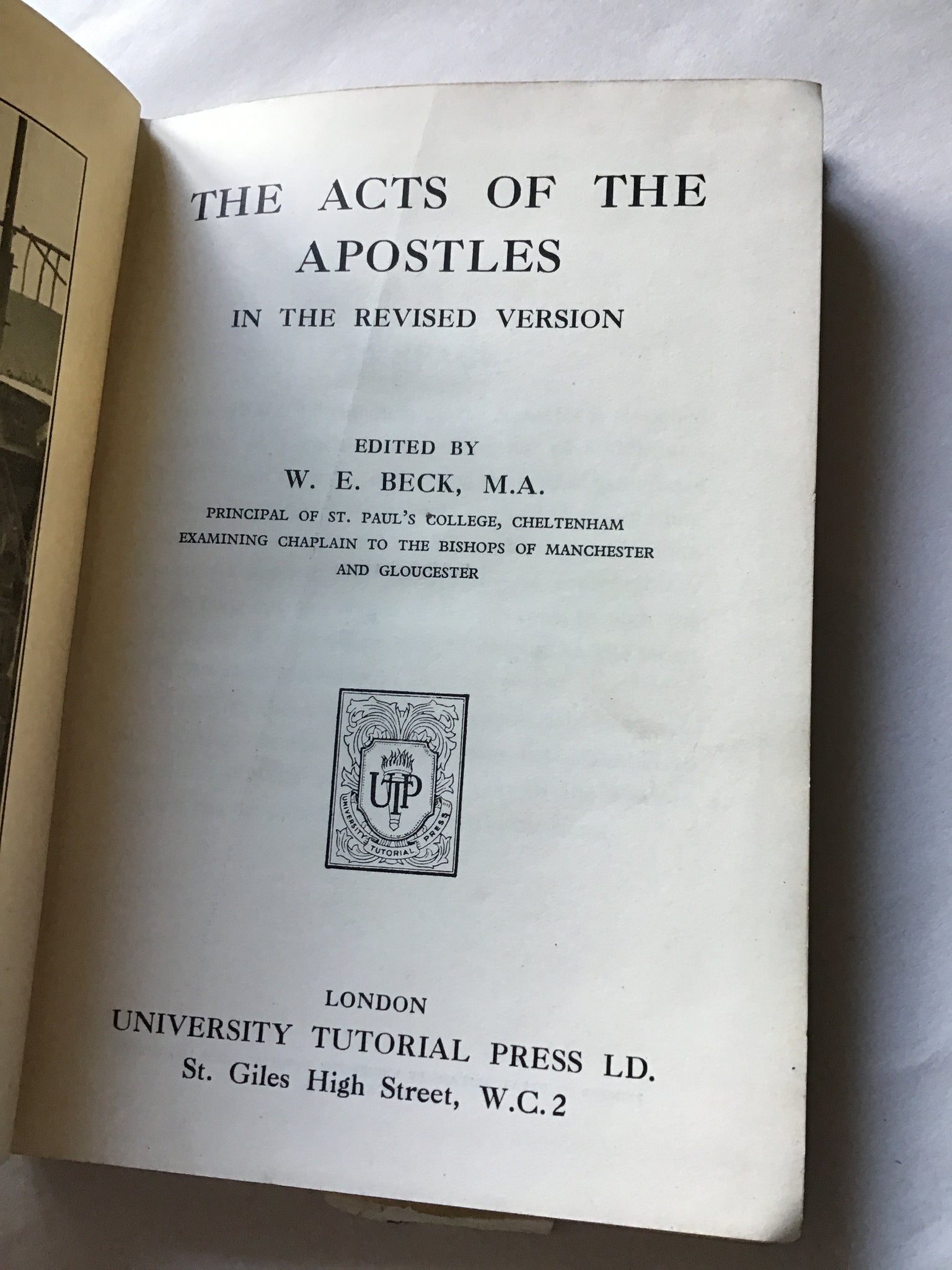 THE ACTS OF THE APOSTLES

IN THE REVISED VERSION

EDITED BY
W. E. BECK, M.A.
PRINCIPAL OF ST. PAUL'S COLLEGE, CHELTENHAM
EXAMINING CHAPLAIN TO THE BISHOPS OF MANCHESTER AND GLOUCESTER

UTP
UNIVERSITY TUTORIAL PRESS

LONDON
UNIVERSITY TUTORIAL PRESS LD.
St. Giles High Street, W.C. 2